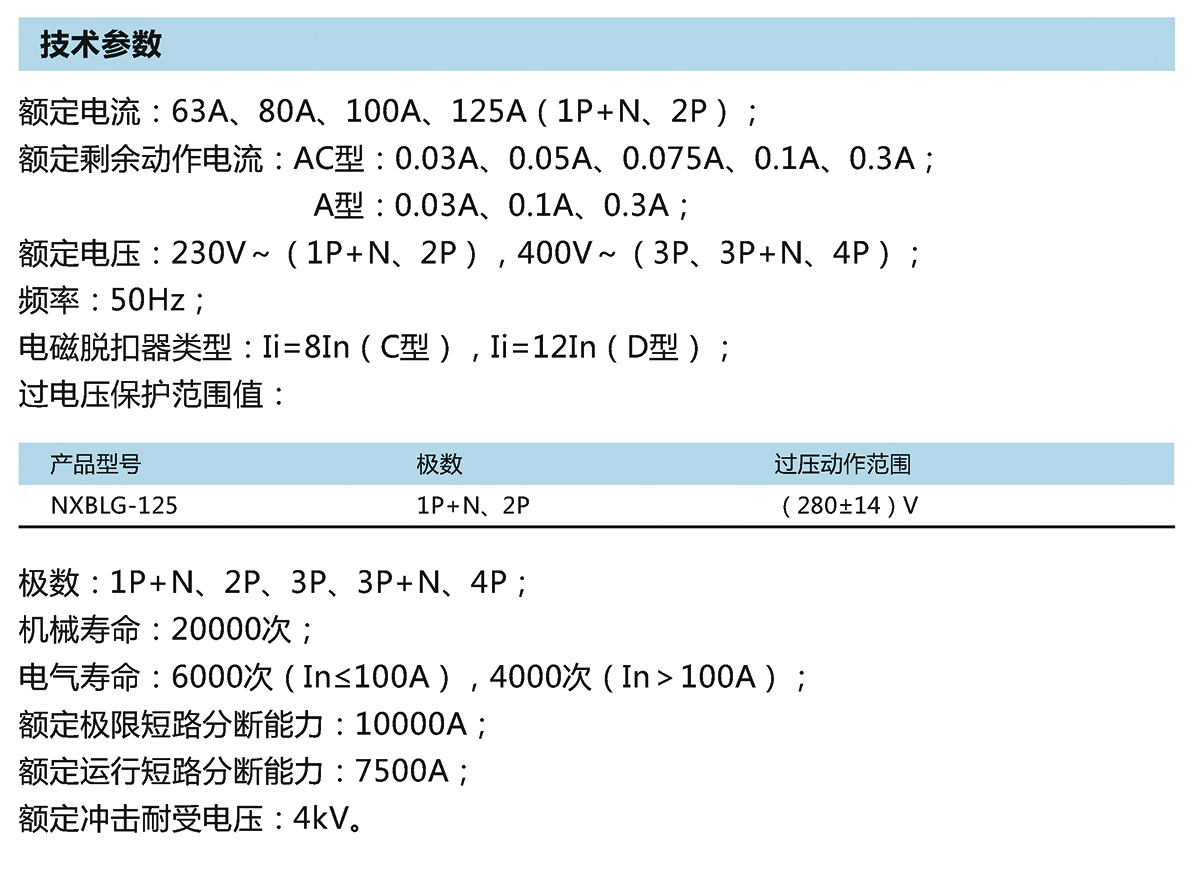 技术参数

额定电流：63A、80A、100A、125A（1P+N、2P）；
额定剩余动作电流：AC型：0.03A、0.05A、0.075A、0.1A、0.3A；
A型：0.03A、0.1A、0.3A；
额定电压：230V~（1P+N、2P），400V~（3P、3P+N、4P）；
频率：50Hz；
电磁脱扣器类型：Ii=8In（C型），Ii=12In（D型）；
过电压保护范围值：

| 产品型号 | 极数 | 过压动作范围 |
|---|---|---|
| NXBLG-125 | 1P+N、2P | （280±14）V |

极数：1P+N、2P、3P、3P+N、4P；
机械寿命：20000次；
电气寿命：6000次（In≤100A），4000次（In＞100A）；
额定极限短路分断能力：10000A；
额定运行短路分断能力：7500A；
额定冲击耐受电压：4kV。